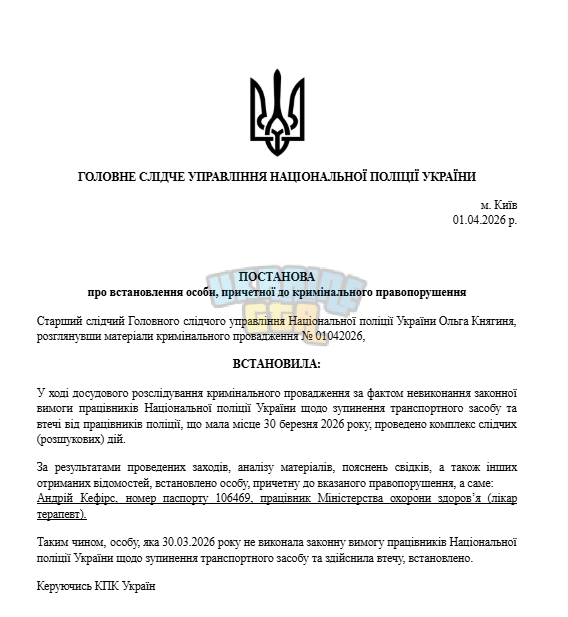 ГОЛОВНЕ СЛІДЧЕ УПРАВЛІННЯ НАЦІОНАЛЬНОЇ ПОЛІЦІЇ УКРАЇНИ

м. Київ
01.04.2026 р.

ПОСТАНОВА
про встановлення особи, причетної до кримінального правопорушення

Старший слідчий Головного слідчого управління Національної поліції України Ольга Княгиня, розглянувши матеріали кримінального провадження № 01042026,

ВСТАНОВИЛА:

У ході досудового розслідування кримінального провадження за фактом невиконання законної вимоги працівників Національної поліції України щодо зупинення транспортного засобу та втечі від працівників поліції, що мала місце 30 березня 2026 року, проведено комплекс слідчих (розшукових) дій.

За результатами проведених заходів, аналізу матеріалів, пояснень свідків, а також інших отриманих відомостей, встановлено особу, причетну до вказаного правопорушення, а саме: Андрій Кефірс, номер паспорту 106469, працівник Міністерства охорони здоров'я (лікар терапевт).

Таким чином, особу, яка 30.03.2026 року не виконала законну вимогу працівників Національної поліції України щодо зупинення транспортного засобу та здійснила втечу, встановлено.

Керуючись КПК Україн